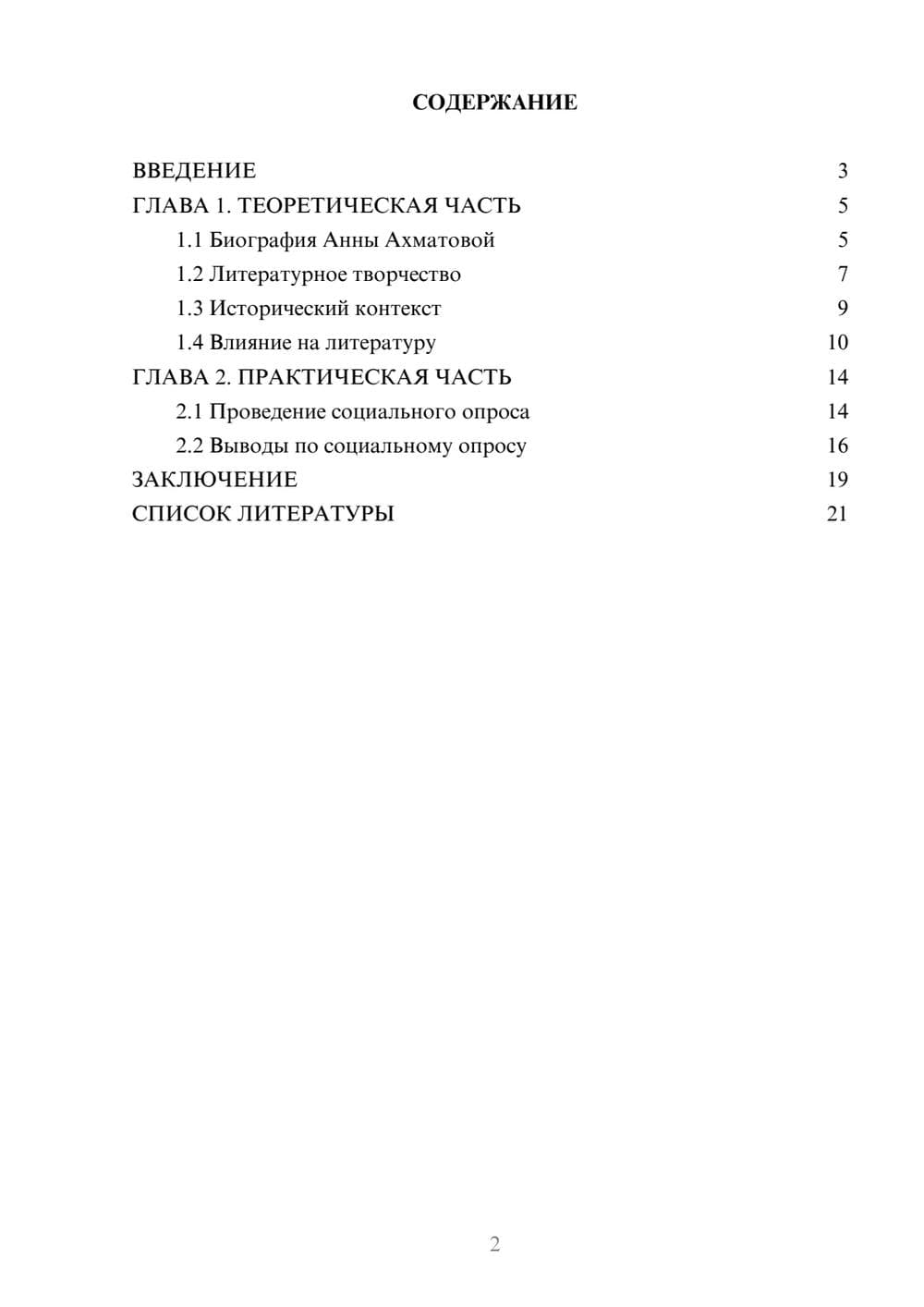 СОДЕРЖАНИЕ

ВВЕДЕНИЕ 3
ГЛАВА 1. ТЕОРЕТИЧЕСКАЯ ЧАСТЬ 5
1.1 Биография Анны Ахматовой 5
1.2 Литературное творчество 7
1.3 Исторический контекст 9
1.4 Влияние на литературу 10
ГЛАВА 2. ПРАКТИЧЕСКАЯ ЧАСТЬ 14
2.1 Проведение социального опроса 14
2.2 Выводы по социальному опросу 16
ЗАКЛЮЧЕНИЕ 19
СПИСОК ЛИТЕРАТУРЫ 21

2